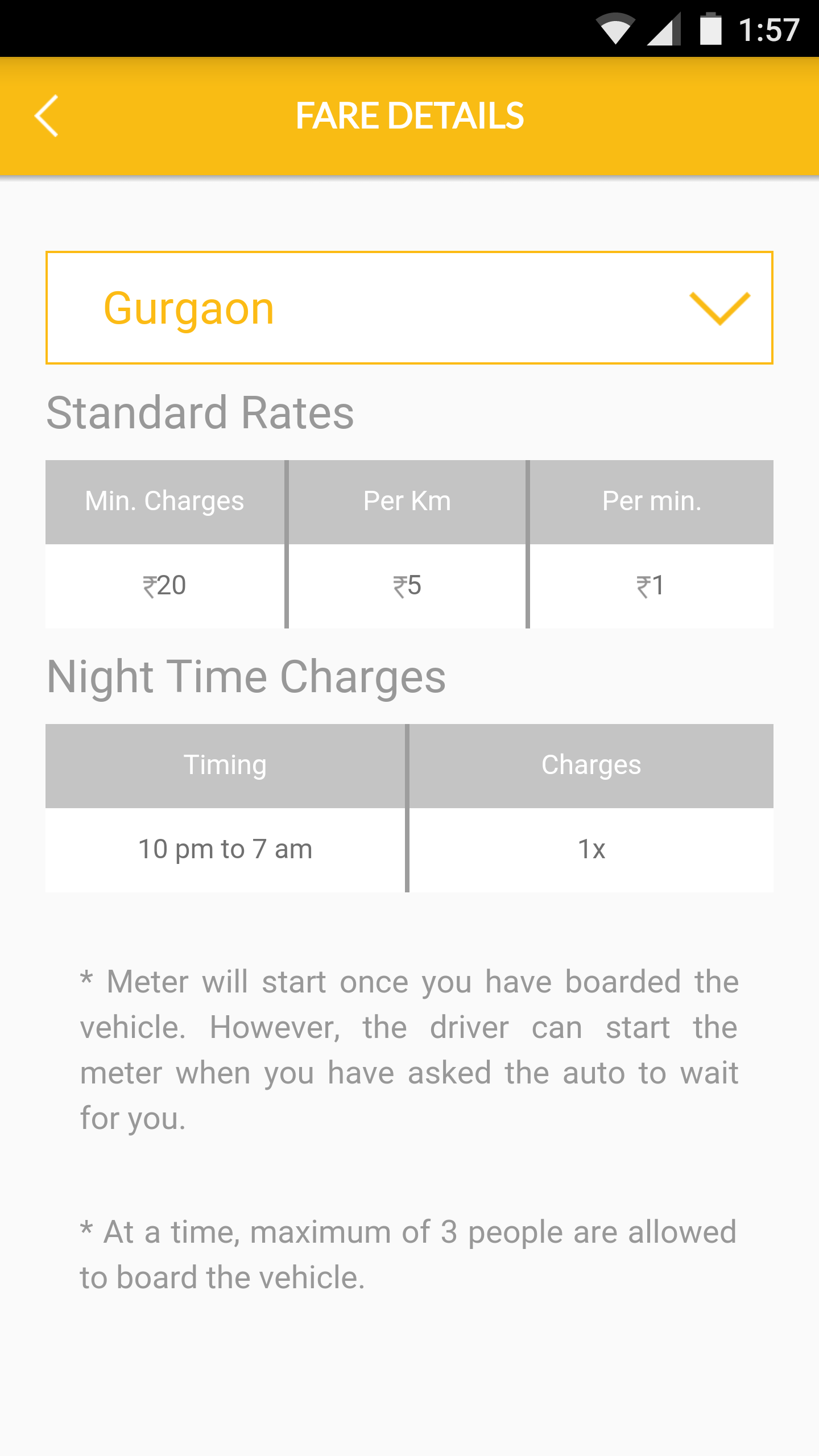 1:57

FARE DETAILS

Gurgaon

Standard Rates

| Min. Charges | Per Km | Per min. |
|---|---|---|
| ₹20 | ₹5 | ₹1 |

Night Time Charges

| Timing | Charges |
|---|---|
| 10 pm to 7 am | 1x |

* Meter will start once you have boarded the vehicle. However, the driver can start the meter when you have asked the auto to wait for you.

* At a time, maximum of 3 people are allowed to board the vehicle.